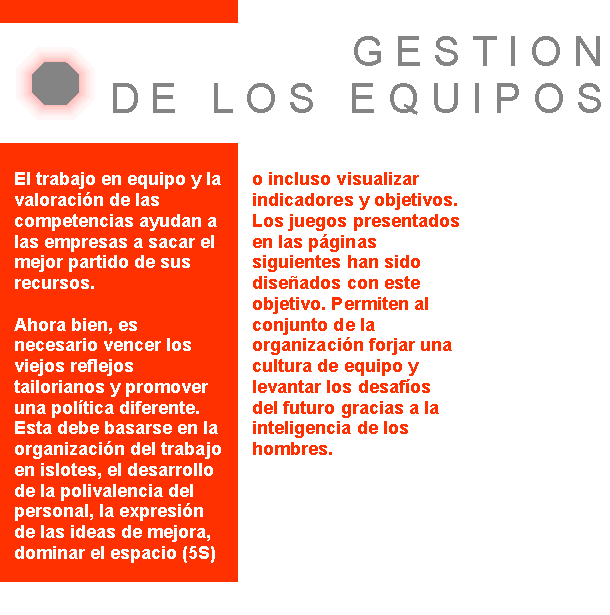 GESTION
DE LOS EQUIPOS

El trabajo en equipo y la valoración de las competencias ayudan a las empresas a sacar el mejor partido de sus recursos.

Ahora bien, es necesario vencer los viejos reflejos tailorianos y promover una política diferente. Esta debe basarse en la organización del trabajo en islotes, el desarrollo de la polivalencia del personal, la expresión de las ideas de mejora, dominar el espacio (5S) o incluso visualizar indicadores y objetivos. Los juegos presentados en las páginas siguientes han sido diseñados con este objetivo. Permiten al conjunto de la organización forjar una cultura de equipo y levantar los desafíos del futuro gracias a la inteligencia de los hombres.